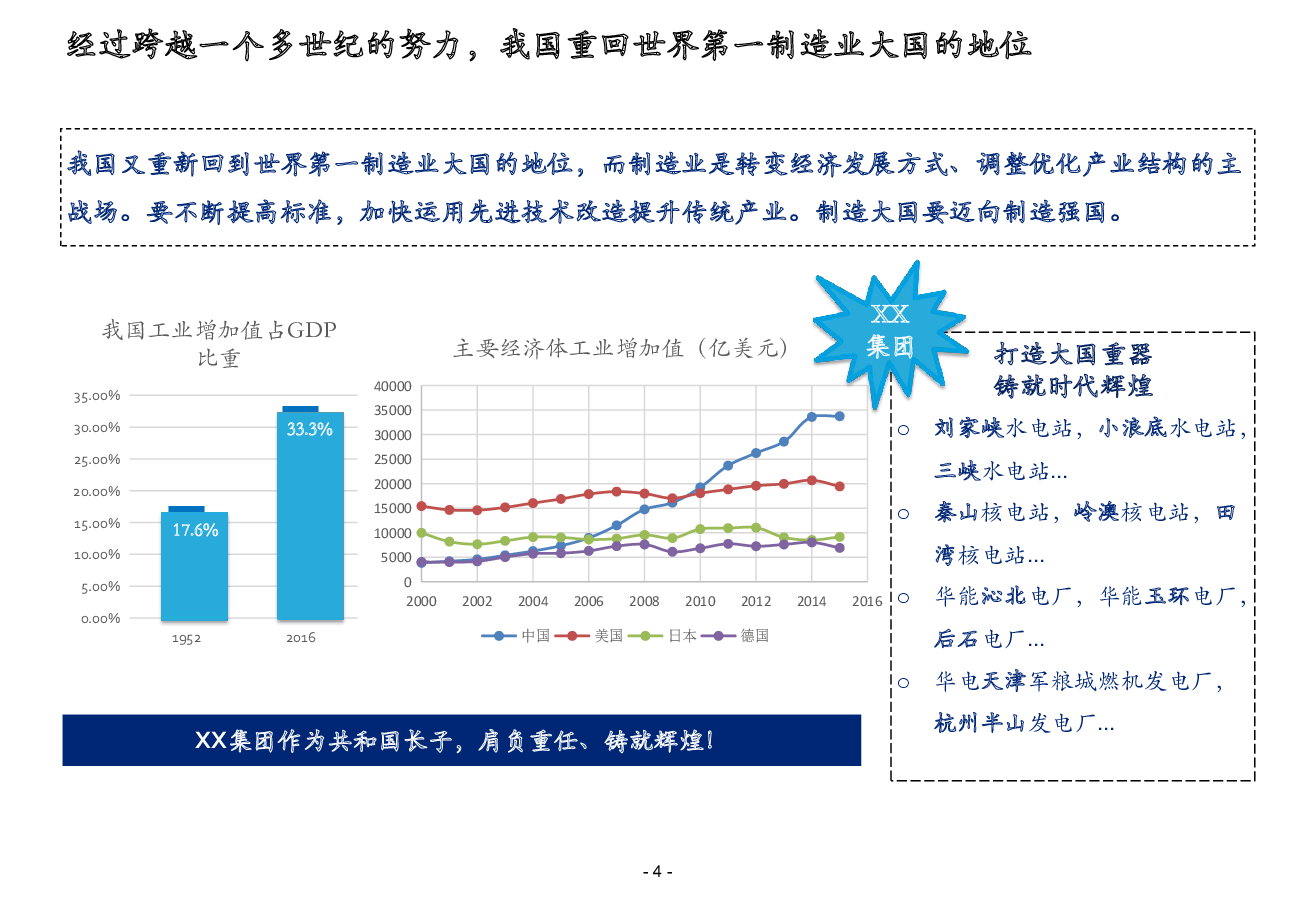 经过跨越一个多世纪的努力，我国重回世界第一制造业大国的地位

我国又重新回到世界第一制造业大国的地位，而制造业是转变经济发展方式、调整优化产业结构的主战场。要不断提高标准，加快运用先进技术改造提升传统产业。制造大国要迈向制造强国。

我国工业增加值占GDP比重

35.00%
30.00%
25.00%
20.00%
15.00%
10.00%
5.00%
0.00%

17.6%
33.3%

1952
2016

主要经济体工业增加值（亿美元）

40000
35000
30000
25000
20000
15000
10000
5000
0

2000 2002 2004 2006 2008 2010 2012 2014 2016

中国 美国 日本 德国

XX集团

打造大国重器
铸就时代辉煌

○ 刘家峡水电站，小浪底水电站，三峡水电站…
○ 秦山核电站，岭澳核电站，田湾核电站…
○ 华能沁北电厂，华能玉环电厂，后石电厂…
○ 华电天津军粮城燃机发电厂，杭州半山发电厂…

XX集团作为共和国长子，肩负重任、铸就辉煌！

- 4 -